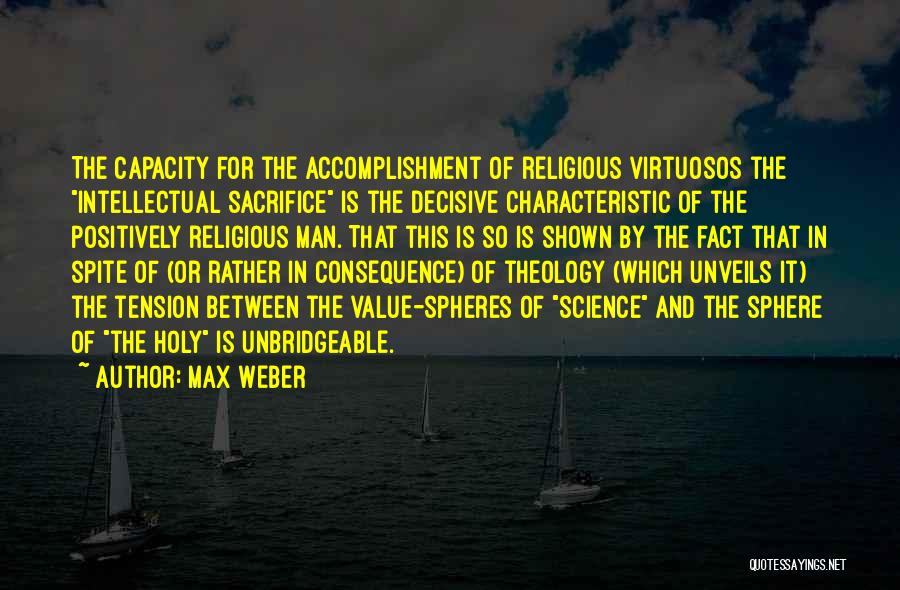 THE CAPACITY FOR THE ACCOMPLISHMENT OF RELIGIOUS VIRTUOSOS THE "INTELLECTUAL SACRIFICE" IS THE DECISIVE CHARACTERISTIC OF THE POSITIVELY RELIGIOUS MAN. THAT THIS IS SO IS SHOWN BY THE FACT THAT IN SPITE OF (OR RATHER IN CONSEQUENCE) OF THEOLOGY (WHICH UNVEILS IT) THE TENSION BETWEEN THE VALUE-SPHERES OF "SCIENCE" AND THE SPHERE OF "THE HOLY" IS UNBRIDGEABLE.

~ AUTHOR: MAX WEBER

QUOTESSAYINGS.NET